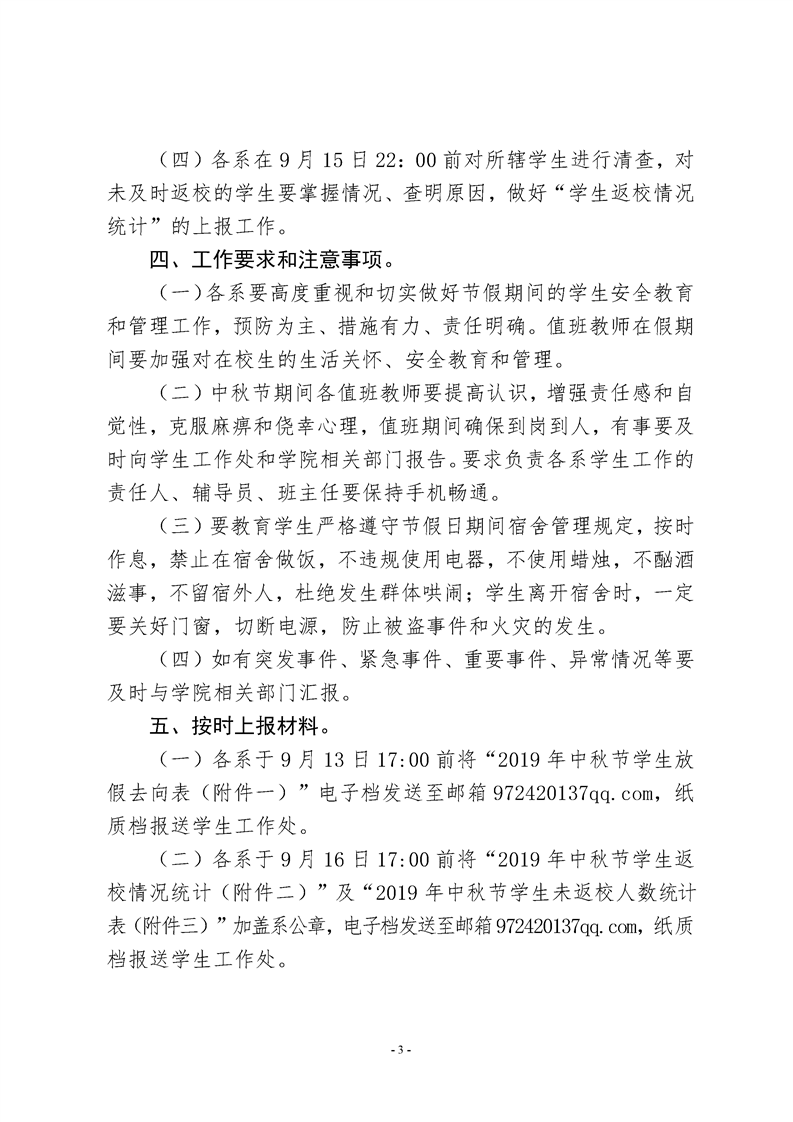 （四）各系在 9 月 15 日 22：00 前对所辖学生进行清查，对未及时返校的学生要掌握情况、查明原因，做好“学生返校情况统计”的上报工作。

四、工作要求和注意事项。

（一）各系要高度重视和切实做好节假期间的学生安全教育和管理工作，预防为主、措施有力、责任明确。值班教师在假期间要加强对在校生的生活关怀、安全教育和管理。

（二）中秋节期间各值班教师要提高认识，增强责任感和自觉性，克服麻痹和侥幸心理，值班期间确保到岗到人，有事要及时向学生工作处和学院相关部门报告。要求负责各系学生工作的责任人、辅导员、班主任要保持手机畅通。

（三）要教育学生严格遵守节假日期间宿舍管理规定，按时作息，禁止在宿舍做饭，不违规使用电器，不使用蜡烛，不酗酒滋事，不留宿外人，杜绝发生群体哄闹；学生离开宿舍时，一定要关好门窗，切断电源，防止被盗事件和火灾的发生。

（四）如有突发事件、紧急事件、重要事件、异常情况等要及时与学院相关部门汇报。

五、按时上报材料。

（一）各系于 9 月 13 日 17:00 前将“2019 年中秋节学生放假去向表（附件一）”电子档发送至邮箱 972420137qq.com，纸质档报送学生工作处。

（二）各系于 9 月 16 日 17:00 前将“2019 年中秋节学生返校情况统计（附件二）”及“2019 年中秋节学生未返校人数统计表（附件三）”加盖系公章，电子档发送至邮箱 972420137qq.com，纸质档报送学生工作处。

- 3 -